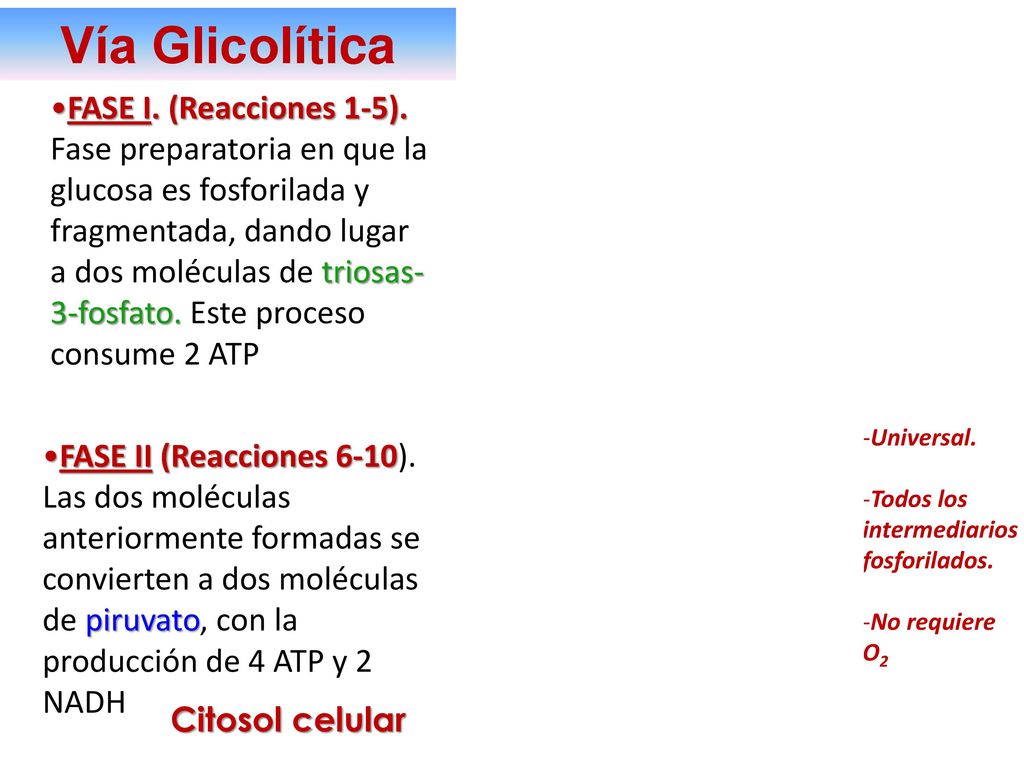 Vía Glicolítica

•FASE I. (Reacciones 1-5). Fase preparatoria en que la glucosa es fosforilada y fragmentada, dando lugar a dos moléculas de triosas-3-fosfato. Este proceso consume 2 ATP

•FASE II (Reacciones 6-10). Las dos moléculas anteriormente formadas se convierten a dos moléculas de piruvato, con la producción de 4 ATP y 2 NADH

Citosol celular

-Universal.

-Todos los intermediarios fosforilados.

-No requiere $O_2$